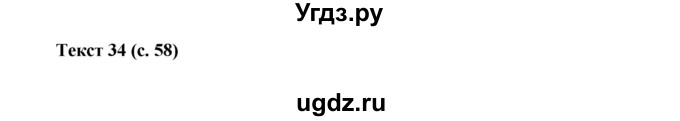 Угдз.ру

Текст 34 (с. 58)

ugdz.ru